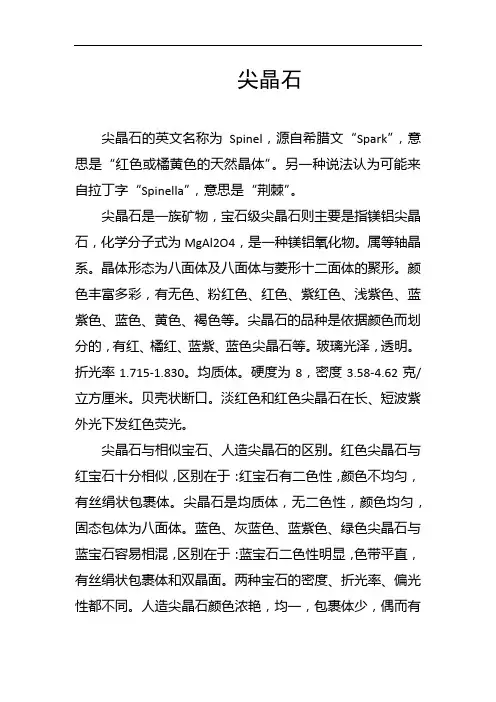 尖晶石

尖晶石的英文名称为 Spinel，源自希腊文“Spark”，意思是“红色或橘黄色的天然晶体”。另一种说法认为可能来自拉丁字“Spinella”，意思是“荆棘”。

尖晶石是一族矿物，宝石级尖晶石则主要是指镁铝尖晶石，化学分子式为 MgAl2O4，是一种镁铝氧化物。属等轴晶系。晶体形态为八面体及八面体与菱形十二面体的聚形。颜色丰富多彩，有无色、粉红色、红色、紫红色、浅紫色、蓝紫色、蓝色、黄色、褐色等。尖晶石的品种是依据颜色而划分的，有红、橘红、蓝紫、蓝色尖晶石等。玻璃光泽，透明。折光率 1.715-1.830。均质体。硬度为 8，密度 3.58-4.62 克/立方厘米。贝壳状断口。淡红色和红色尖晶石在长、短波紫外光下发红色荧光。

尖晶石与相似宝石、人造尖晶石的区别。红色尖晶石与红宝石十分相似，区别在于：红宝石有二色性，颜色不均匀，有丝绢状包裹体。尖晶石是均质体，无二色性，颜色均匀，固态包体为八面体。蓝色、灰蓝色、蓝紫色、绿色尖晶石与蓝宝石容易相混，区别在于：蓝宝石二色性明显，色带平直，有丝绢状包裹体和双晶面。两种宝石的密度、折光率、偏光性都不同。人造尖晶石颜色浓艳，均一，包裹体少，偶而有